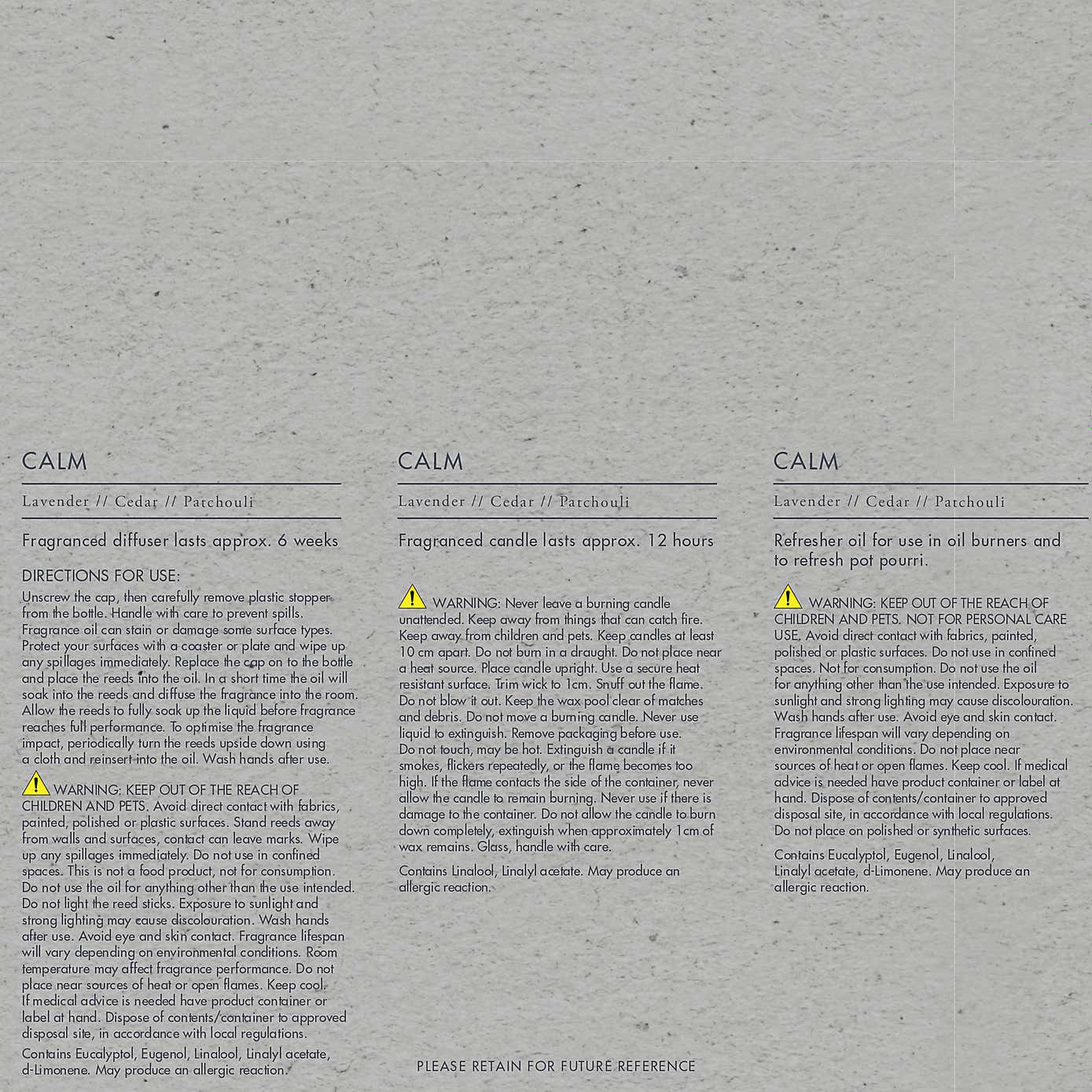 CALM

Lavender // Cedar // Patchouli

Fragranced diffuser lasts approx. 6 weeks

DIRECTIONS FOR USE:
Unscrew the cap, then carefully remove plastic stopper from the bottle. Handle with care to prevent spills. Fragrance oil can stain or damage some surface types. Protect your surfaces with a coaster or plate and wipe up any spillages immediately. Replace the cap on to the bottle and place the reeds into the oil. In a short time the oil will soak into the reeds and diffuse the fragrance into the room. Allow the reeds to fully soak up the liquid before fragrance reaches full performance. To optimise the fragrance impact, periodically turn the reeds upside down using a cloth and reinsert into the oil. Wash hands after use.

WARNING: KEEP OUT OF THE REACH OF CHILDREN AND PETS. Avoid direct contact with fabrics, painted, polished or plastic surfaces. Stand reeds away from walls and surfaces, contact can leave marks. Wipe up any spillages immediately. Do not use in confined spaces. This is not a food product, not for consumption. Do not use the oil for anything other than the use intended. Do not light the reed sticks. Exposure to sunlight and strong lighting may cause discolouration. Wash hands after use. Avoid eye and skin contact. Fragrance lifespan will vary depending on environmental conditions. Room temperature may affect fragrance performance. Do not place near sources of heat or open flames. Keep cool. If medical advice is needed have product container or label at hand. Dispose of contents/container to approved disposal site, in accordance with local regulations.

Contains Eucalyptol, Eugenol, Linalool, Linalyl acetate, d-Limonene. May produce an allergic reaction.

CALM

Lavender // Cedar // Patchouli

Fragranced candle lasts approx. 12 hours

WARNING: Never leave a burning candle unattended. Keep away from things that can catch fire. Keep away from children and pets. Keep candles at least 10 cm apart. Do not burn in a draught. Do not place near a heat source. Place candle upright. Use a secure heat resistant surface. Trim wick to 1cm. Snuff out the flame. Do not blow it out. Keep the wax pool clear of matches and debris. Do not move a burning candle. Never use liquid to extinguish. Remove packaging before use. Do not touch, may be hot. Extinguish a candle if it smokes, flickers repeatedly, or the flame becomes too high. If the flame contacts the side of the container, never allow the candle to remain burning. Never use if there is damage to the container. Do not allow the candle to burn down completely, extinguish when approximately 1cm of wax remains. Glass, handle with care.

Contains Linalool, Linalyl acetate. May produce an allergic reaction.

PLEASE RETAIN FOR FUTURE REFERENCE

CALM

Lavender // Cedar // Patchouli

Refresher oil for use in oil burners and to refresh pot pourri.

WARNING: KEEP OUT OF THE REACH OF CHILDREN AND PETS. NOT FOR PERSONAL CARE USE. Avoid direct contact with fabrics, painted, polished or plastic surfaces. Do not use in confined spaces. Not for consumption. Do not use the oil for anything other than the use intended. Exposure to sunlight and strong lighting may cause discolouration. Wash hands after use. Avoid eye and skin contact. Fragrance lifespan will vary depending on environmental conditions. Do not place near sources of heat or open flames. Keep cool. If medical advice is needed have product container or label at hand. Dispose of contents/container to approved disposal site, in accordance with local regulations. Do not place on polished or synthetic surfaces.

Contains Eucalyptol, Eugenol, Linalool, Linalyl acetate, d-Limonene. May produce an allergic reaction.